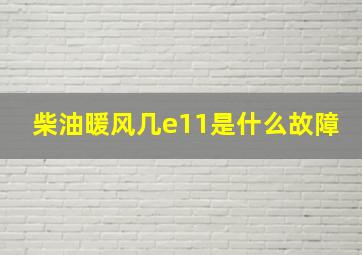 柴油暖风几e11是什么故障